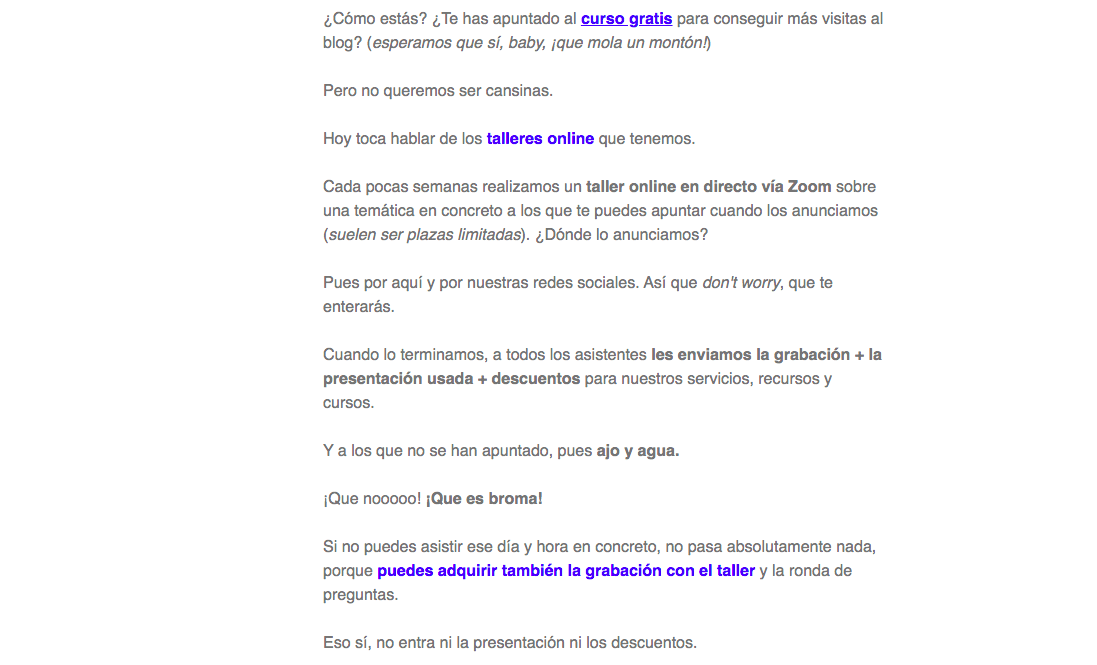 ¿Cómo estás? ¿Te has apuntado al curso gratis para conseguir más visitas al blog? (esperamos que sí, baby, ¡que mola un montón!)

Pero no queremos ser cansinas.

Hoy toca hablar de los talleres online que tenemos.

Cada pocas semanas realizamos un taller online en directo vía Zoom sobre una temática en concreto a los que te puedes apuntar cuando los anunciamos (suelen ser plazas limitadas). ¿Dónde lo anunciamos?

Pues por aquí y por nuestras redes sociales. Así que don't worry, que te enterarás.

Cuando lo terminamos, a todos los asistentes les enviamos la grabación + la presentación usada + descuentos para nuestros servicios, recursos y cursos.

Y a los que no se han apuntado, pues ajo y agua.

¡Que nooooo! ¡Que es broma!

Si no puedes asistir ese día y hora en concreto, no pasa absolutamente nada, porque puedes adquirir también la grabación con el taller y la ronda de preguntas.

Eso sí, no entra ni la presentación ni los descuentos.